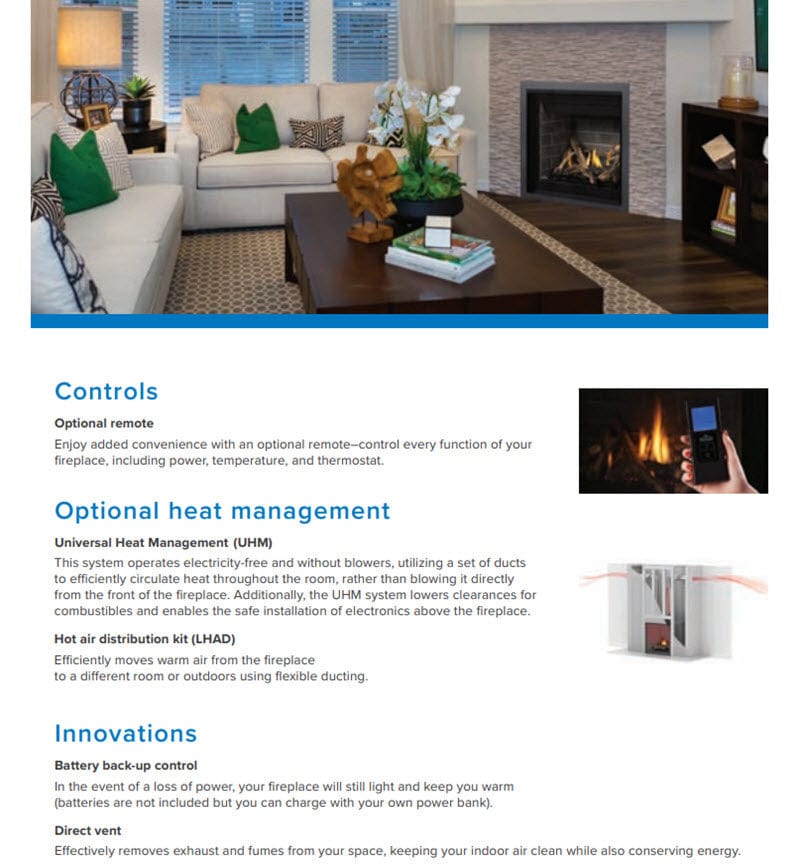 Controls

Optional remote

Enjoy added convenience with an optional remote–control every function of your fireplace, including power, temperature, and thermostat.

Optional heat management

Universal Heat Management (UHM)

This system operates electricity-free and without blowers, utilizing a set of ducts to efficiently circulate heat throughout the room, rather than blowing it directly from the front of the fireplace. Additionally, the UHM system lowers clearances for combustibles and enables the safe installation of electronics above the fireplace.

Hot air distribution kit (LHAD)

Efficiently moves warm air from the fireplace to a different room or outdoors using flexible ducting.

Innovations

Battery back-up control

In the event of a loss of power, your fireplace will still light and keep you warm (batteries are not included but you can charge with your own power bank).

Direct vent

Effectively removes exhaust and fumes from your space, keeping your indoor air clean while also conserving energy.